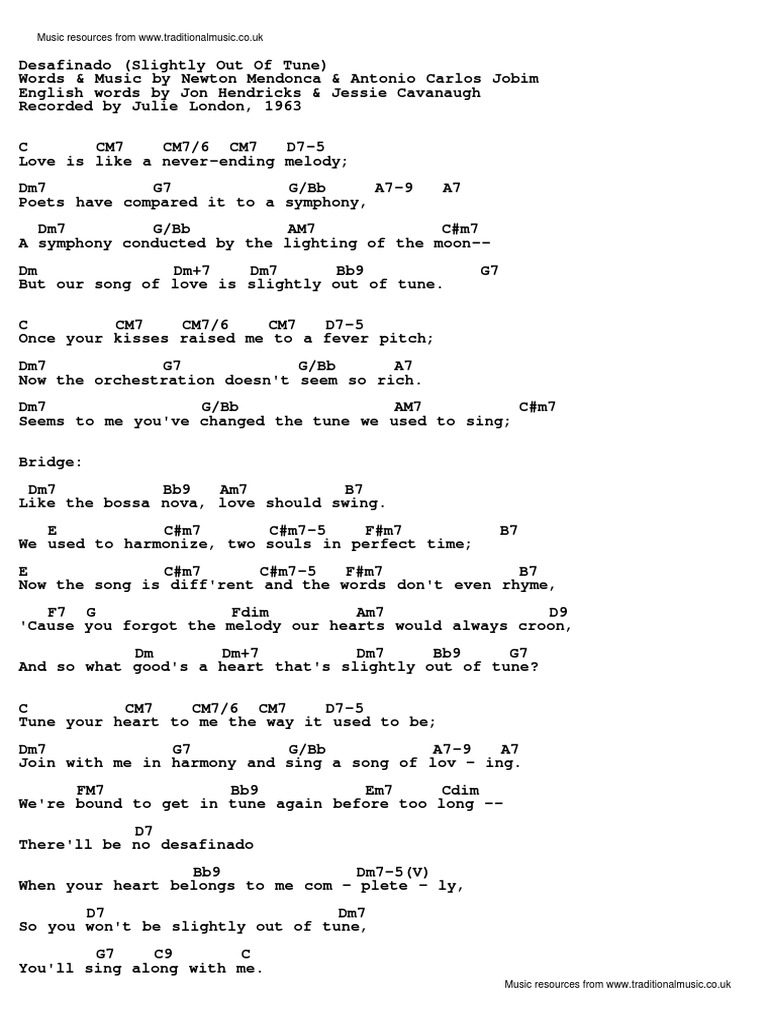 Music resources from www.traditionalmusic.co.uk

Desafinado (Slightly Out Of Tune)
Words & Music by Newton Mendonca & Antonio Carlos Jobim
English words by Jon Hendricks & Jessie Cavanaugh
Recorded by Julie London, 1963

C CM7 CM7/6 CM7 D7-5
Love is like a never-ending melody;

Dm7 G7 G/Bb A7-9 A7
Poets have compared it to a symphony,

Dm7 G/Bb AM7 C#m7
A symphony conducted by the lighting of the moon--

Dm Dm+7 Dm7 Bb9 G7
But our song of love is slightly out of tune.

C CM7 CM7/6 CM7 D7-5
Once your kisses raised me to a fever pitch;

Dm7 G7 G/Bb A7
Now the orchestration doesn't seem so rich.

Dm7 G/Bb AM7 C#m7
Seems to me you've changed the tune we used to sing;

Bridge:

Dm7 Bb9 Am7 B7
Like the bossa nova, love should swing.

E C#m7 C#m7-5 F#m7 B7
We used to harmonize, two souls in perfect time;

E C#m7 C#m7-5 F#m7 B7
Now the song is diff'rent and the words don't even rhyme,

F7 G Fdim Am7 D9
'Cause you forgot the melody our hearts would always croon,

Dm Dm+7 Dm7 Bb9 G7
And so what good's a heart that's slightly out of tune?

C CM7 CM7/6 CM7 D7-5
Tune your heart to me the way it used to be;

Dm7 G7 G/Bb A7-9 A7
Join with me in harmony and sing a song of lov - ing.

FM7 Bb9 Em7 Cdim
We're bound to get in tune again before too long --

D7
There'll be no desafinado

Bb9 Dm7-5(V)
When your heart belongs to me com - plete - ly,

D7 Dm7
So you won't be slightly out of tune,

G7 C9 C
You'll sing along with me.

Music resources from www.traditionalmusic.co.uk